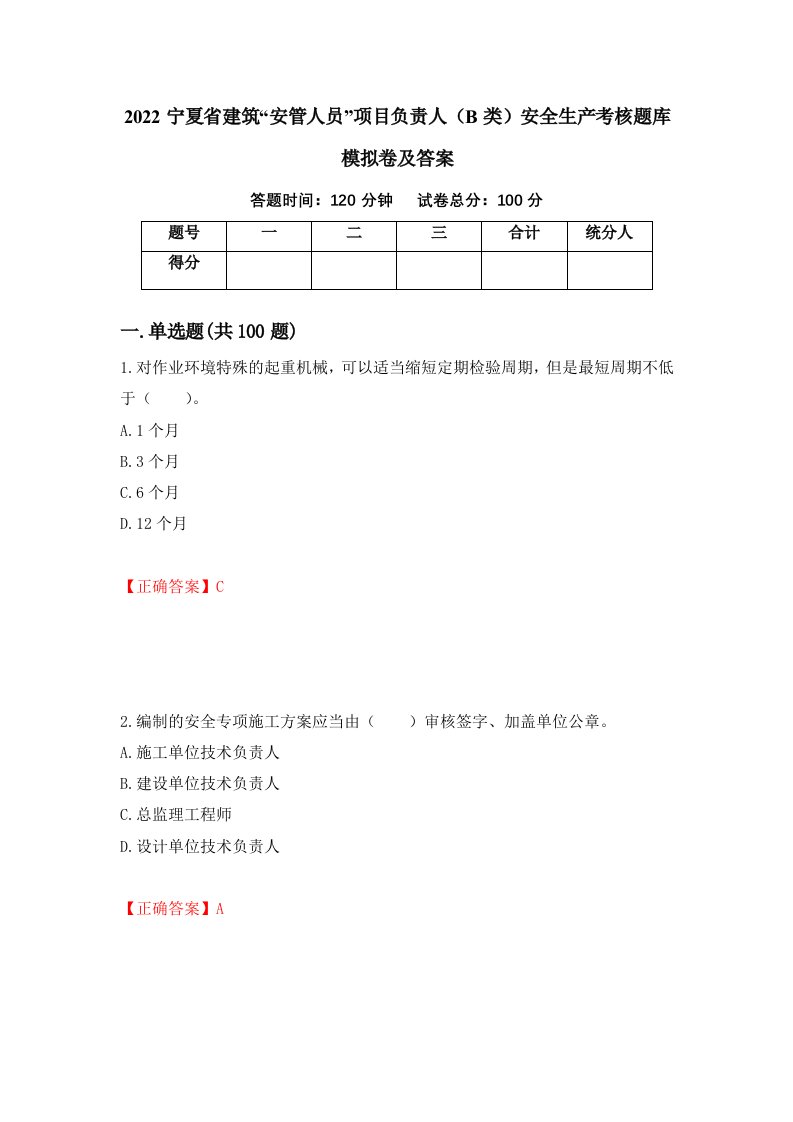 2022 宁夏省建筑“安管人员”项目负责人（B 类）安全生产考核题库模拟卷及答案

答题时间：120 分钟　试卷总分：100 分

| 题号 | 一 | 二 | 三 | 合计 | 统分人 |
|---|---|---|---|---|---|
| 得分 |  |  |  |  |  |

一.单选题(共 100 题)

1.对作业环境特殊的起重机械，可以适当缩短定期检验周期，但是最短周期不低于（　　）。

A.1 个月

B.3 个月

C.6 个月

D.12 个月

【正确答案】C

2.编制的安全专项施工方案应当由（　　）审核签字、加盖单位公章。

A.施工单位技术负责人

B.建设单位技术负责人

C.总监理工程师

D.设计单位技术负责人

【正确答案】A